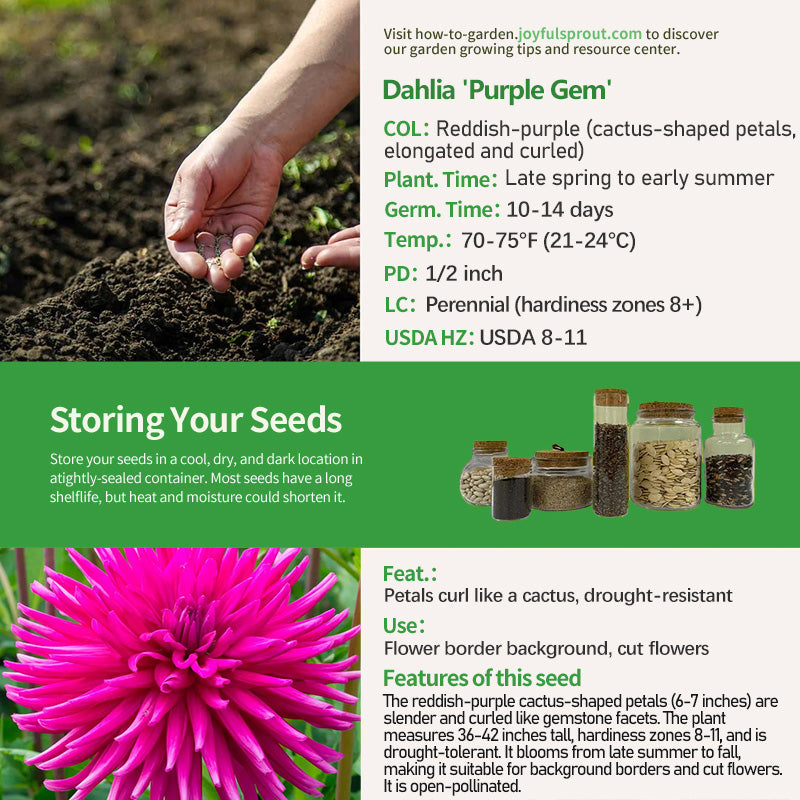 Visit how-to-garden.joyfulsprout.com to discover our garden growing tips and resource center.

Dahlia 'Purple Gem'

COL: Reddish-purple (cactus-shaped petals, elongated and curled)

Plant. Time: Late spring to early summer

Germ. Time: 10-14 days

Temp.: 70-75°F (21-24°C)

PD: 1/2 inch

LC: Perennial (hardiness zones 8+)

USDA HZ: USDA 8-11

Storing Your Seeds

Store your seeds in a cool, dry, and dark location in atightly-sealed container. Most seeds have a long shelflife, but heat and moisture could shorten it.

Feat.:

Petals curl like a cactus, drought-resistant

Use:

Flower border background, cut flowers

Features of this seed

The reddish-purple cactus-shaped petals (6-7 inches) are slender and curled like gemstone facets. The plant measures 36-42 inches tall, hardiness zones 8-11, and is drought-tolerant. It blooms from late summer to fall, making it suitable for background borders and cut flowers. It is open-pollinated.